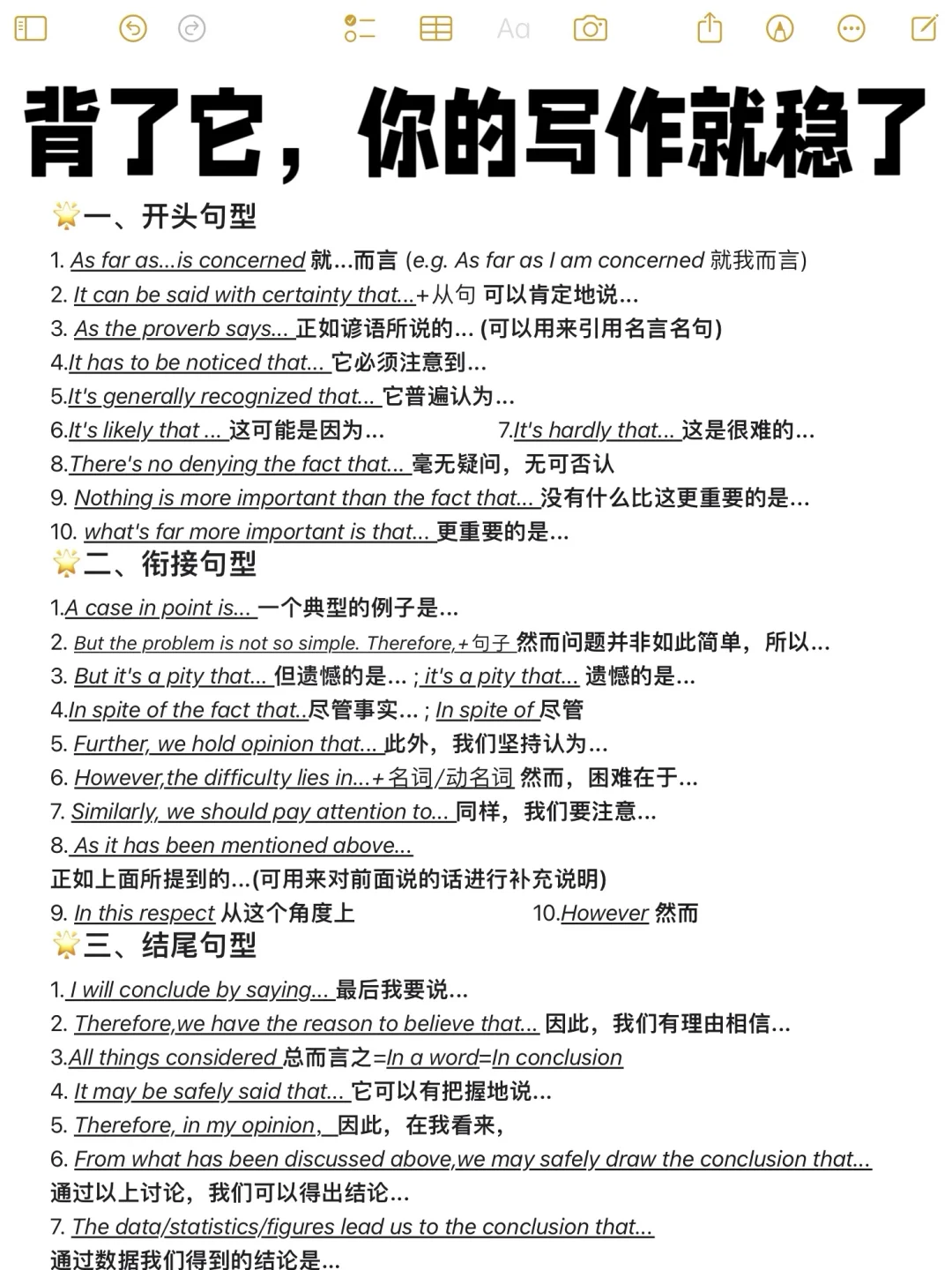 Aa

背了它，你的写作就稳了

一、开头句型

1. As far as...is concerned 就...而言 (e.g. As far as I am concerned 就我而言)
2. It can be said with certainty that...+从句 可以肯定地说...
3. As the proverb says... 正如谚语所说的... (可以用来引用名言名句)
4.It has to be noticed that... 它必须注意到...
5.It's generally recognized that... 它普遍认为...
6.It's likely that ... 这可能是因为...
7.It's hardly that... 这是很难的...
8.There's no denying the fact that... 毫无疑问，无可否认
9. Nothing is more important than the fact that... 没有什么比这更重要的是...
10. what's far more important is that... 更重要的是...

二、衔接句型

1.A case in point is... 一个典型的例子是...
2. But the problem is not so simple. Therefore,+句子 然而问题并非如此简单，所以...
3. But it's a pity that... 但遗憾的是... ; it's a pity that... 遗憾的是...
4.In spite of the fact that..尽管事实... ; In spite of 尽管
5. Further, we hold opinion that... 此外，我们坚持认为...
6. However,the difficulty lies in...+名词/动名词 然而，困难在于...
7. Similarly, we should pay attention to... 同样，我们要注意...
8. As it has been mentioned above...
正如上面所提到的...(可用来对前面说的话进行补充说明)
9. In this respect 从这个角度上
10.However 然而

三、结尾句型

1. I will conclude by saying... 最后我要说...
2. Therefore,we have the reason to believe that... 因此，我们有理由相信...
3.All things considered 总而言之=In a word=In conclusion
4. It may be safely said that... 它可以有把握地说...
5. Therefore, in my opinion, 因此，在我看来，
6. From what has been discussed above,we may safely draw the conclusion that...
通过以上讨论，我们可以得出结论...
7. The data/statistics/figures lead us to the conclusion that...
通过数据我们得到的结论是...